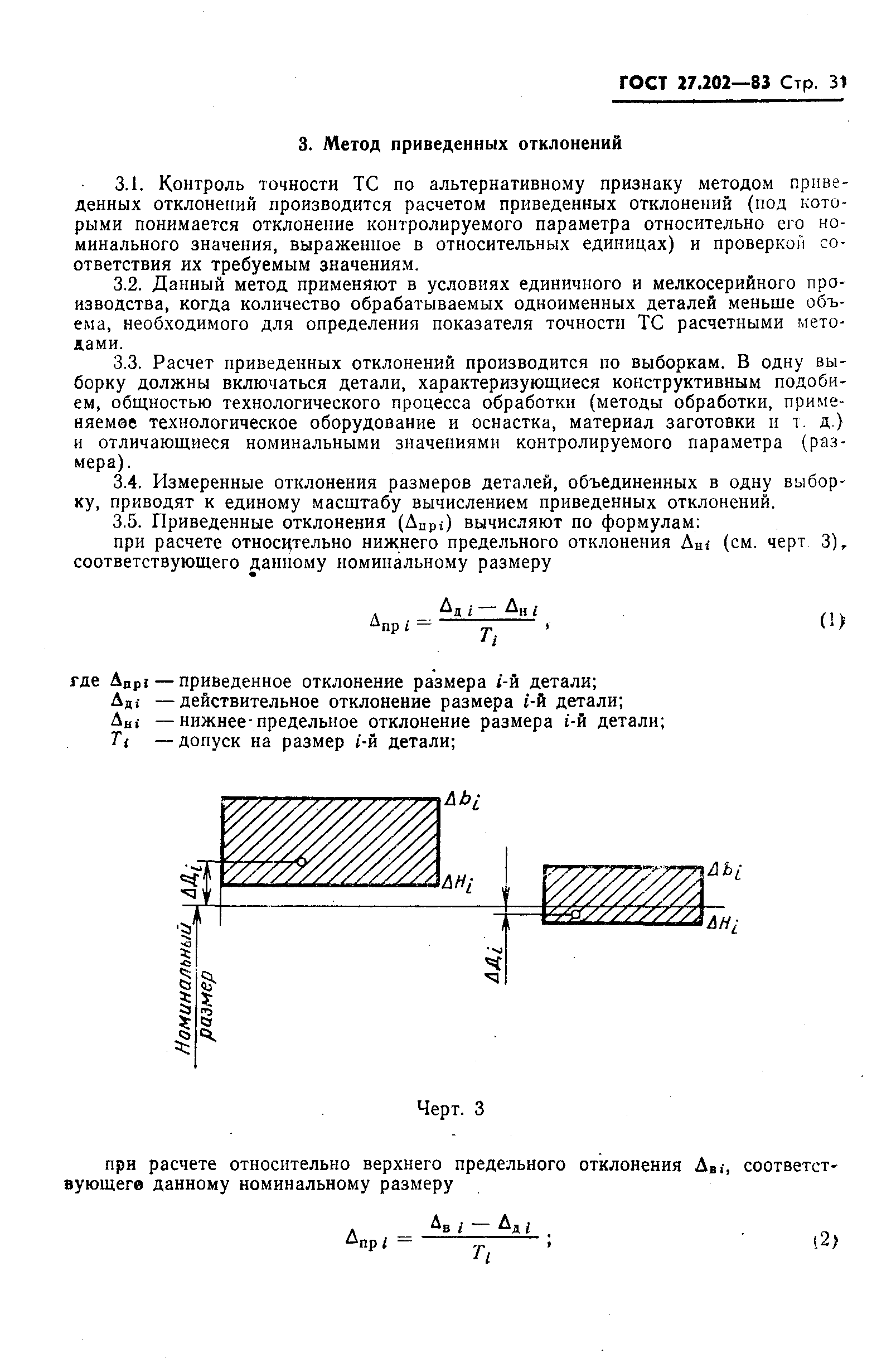 ГОСТ 27.202—83 Стр. 31

3. Метод приведенных отклонений

3.1. Контроль точности ТС по альтернативному признаку методом приведенных отклонений производится расчетом приведенных отклонений (под которыми понимается отклонение контролируемого параметра относительно его номинального значения, выраженное в относительных единицах) и проверкой соответствия их требуемым значениям.

3.2. Данный метод применяют в условиях единичного и мелкосерийного производства, когда количество обрабатываемых одноименных деталей меньше объема, необходимого для определения показателя точности ТС расчетными методами.

3.3. Расчет приведенных отклонений производится по выборкам. В одну выборку должны включаться детали, характеризующиеся конструктивным подобием, общностью технологического процесса обработки (методы обработки, применяемое технологическое оборудование и оснастка, материал заготовки и т. д.) и отличающиеся номинальными значениями контролируемого параметра (размера).

3.4. Измеренные отклонения размеров деталей, объединенных в одну выборку, приводят к единому масштабу вычислением приведенных отклонений.

3.5. Приведенные отклонения ($\Delta_{прi}$) вычисляют по формулам:

при расчете относительно нижнего предельного отклонения $\Delta_{нi}$ (см. черт. 3), соответствующего данному номинальному размеру

$\Delta_{пр\,i} = \frac{\Delta_{д\,i} - \Delta_{н\,i}}{T_i}$, (1)

где $\Delta_{прi}$ — приведенное отклонение размера $i$-й детали;
$\Delta_{дi}$ — действительное отклонение размера $i$-й детали;
$\Delta_{нi}$ — нижнее предельное отклонение размера $i$-й детали;
$T_i$ — допуск на размер $i$-й детали;

$\Delta b_i$
$\Delta Д_i$
$\Delta H_i$
$\Delta b_i$
$\Delta H_i$
$\Delta Д_i$
Номинальный размер

Черт. 3

при расчете относительно верхнего предельного отклонения $\Delta_{вi}$, соответствующего данному номинальному размеру

$\Delta_{пр\,i} = \frac{\Delta_{в\,i} - \Delta_{д\,i}}{T_i}$; (2)